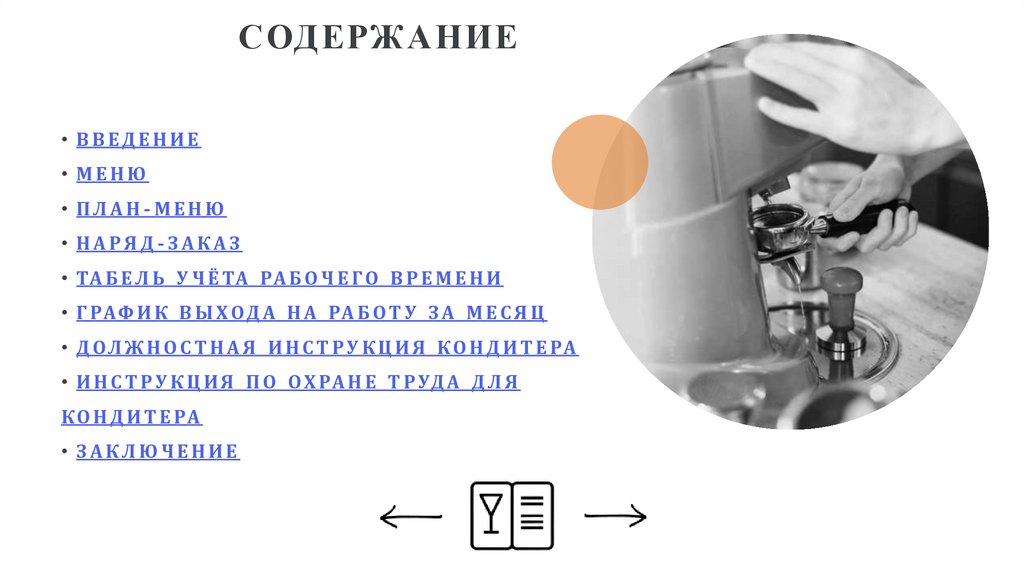 СОДЕРЖАНИЕ

• ВВЕДЕНИЕ
• МЕНЮ
• ПЛАН-МЕНЮ
• НАРЯД-ЗАКАЗ
• ТАБЕЛЬ УЧЁТА РАБОЧЕГО ВРЕМЕНИ
• ГРАФИК ВЫХОДА НА РАБОТУ ЗА МЕСЯЦ
• ДОЛЖНОСТНАЯ ИНСТРУКЦИЯ КОНДИТЕРА
• ИНСТРУКЦИЯ ПО ОХРАНЕ ТРУДА ДЛЯ КОНДИТЕРА
• ЗАКЛЮЧЕНИЕ

← →